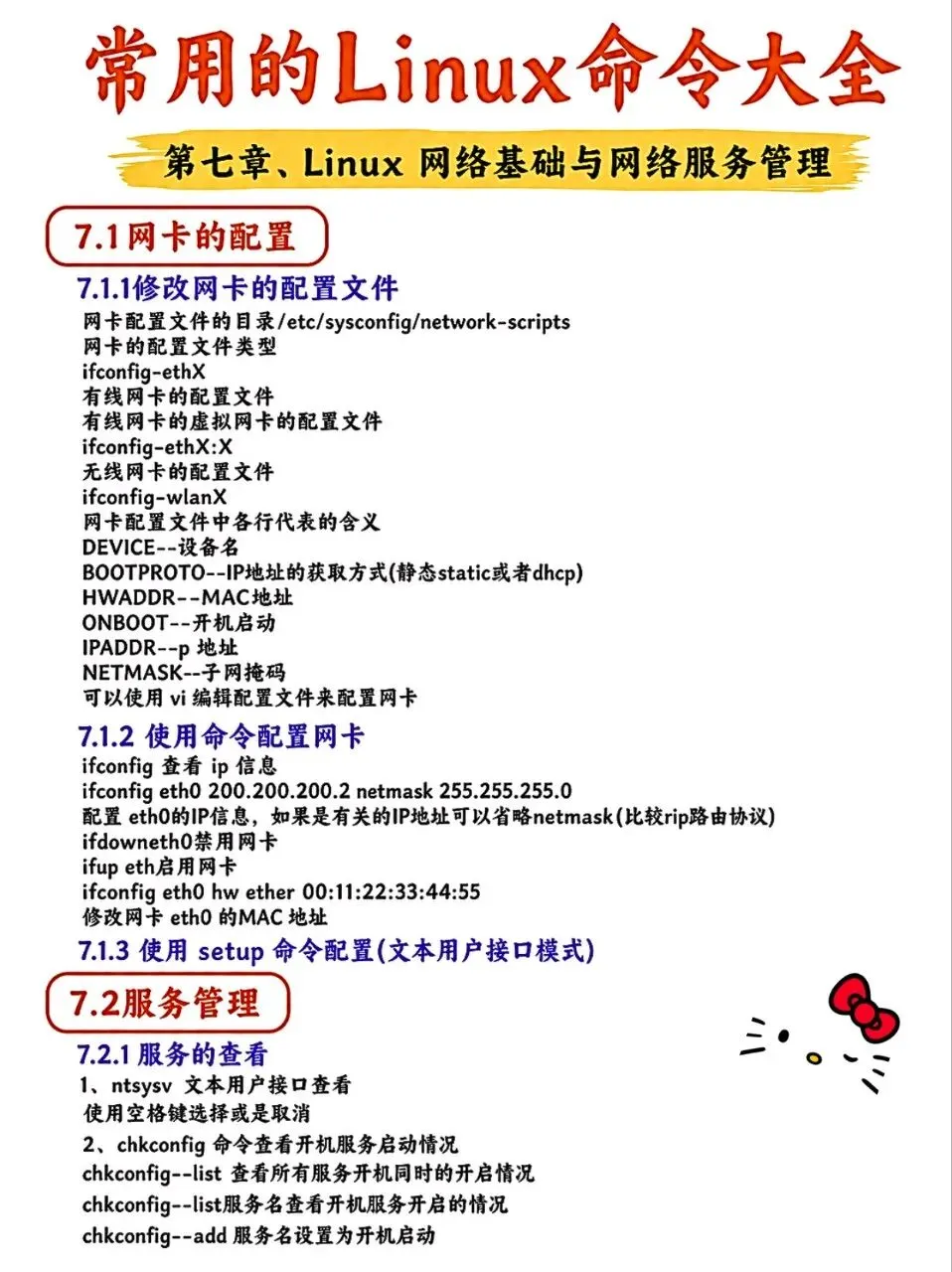 常用的Linux命令大全

第七章、Linux 网络基础与网络服务管理

7.1网卡的配置

7.1.1修改网卡的配置文件
网卡配置文件的目录/etc/sysconfig/network-scripts
网卡的配置文件类型
ifconfig-ethX
有线网卡的配置文件
有线网卡的虚拟网卡的配置文件
ifconfig-ethX:X
无线网卡的配置文件
ifconfig-wlanX
网卡配置文件中各行代表的含义
DEVICE--设备名
BOOTPROTO--IP地址的获取方式(静态static或者dhcp)
HWADDR--MAC地址
ONBOOT--开机启动
IPADDR--p 地址
NETMASK--子网掩码
可以使用 vi 编辑配置文件来配置网卡

7.1.2 使用命令配置网卡
ifconfig 查看 ip 信息
ifconfig eth0 200.200.200.2 netmask 255.255.255.0
配置 eth0的IP信息，如果是有关的IP地址可以省略netmask(比较rip路由协议)
ifdowneth0禁用网卡
ifup eth启用网卡
ifconfig eth0 hw ether 00:11:22:33:44:55
修改网卡 eth0 的MAC 地址

7.1.3 使用 setup 命令配置(文本用户接口模式)

7.2服务管理

7.2.1 服务的查看
1、ntsysv 文本用户接口查看
使用空格键选择或是取消
2、chkconfig 命令查看开机服务启动情况
chkconfig--list 查看所有服务开机同时的开启情况
chkconfig--list服务名查看开机服务开启的情况
chkconfig--add 服务名设置为开机启动